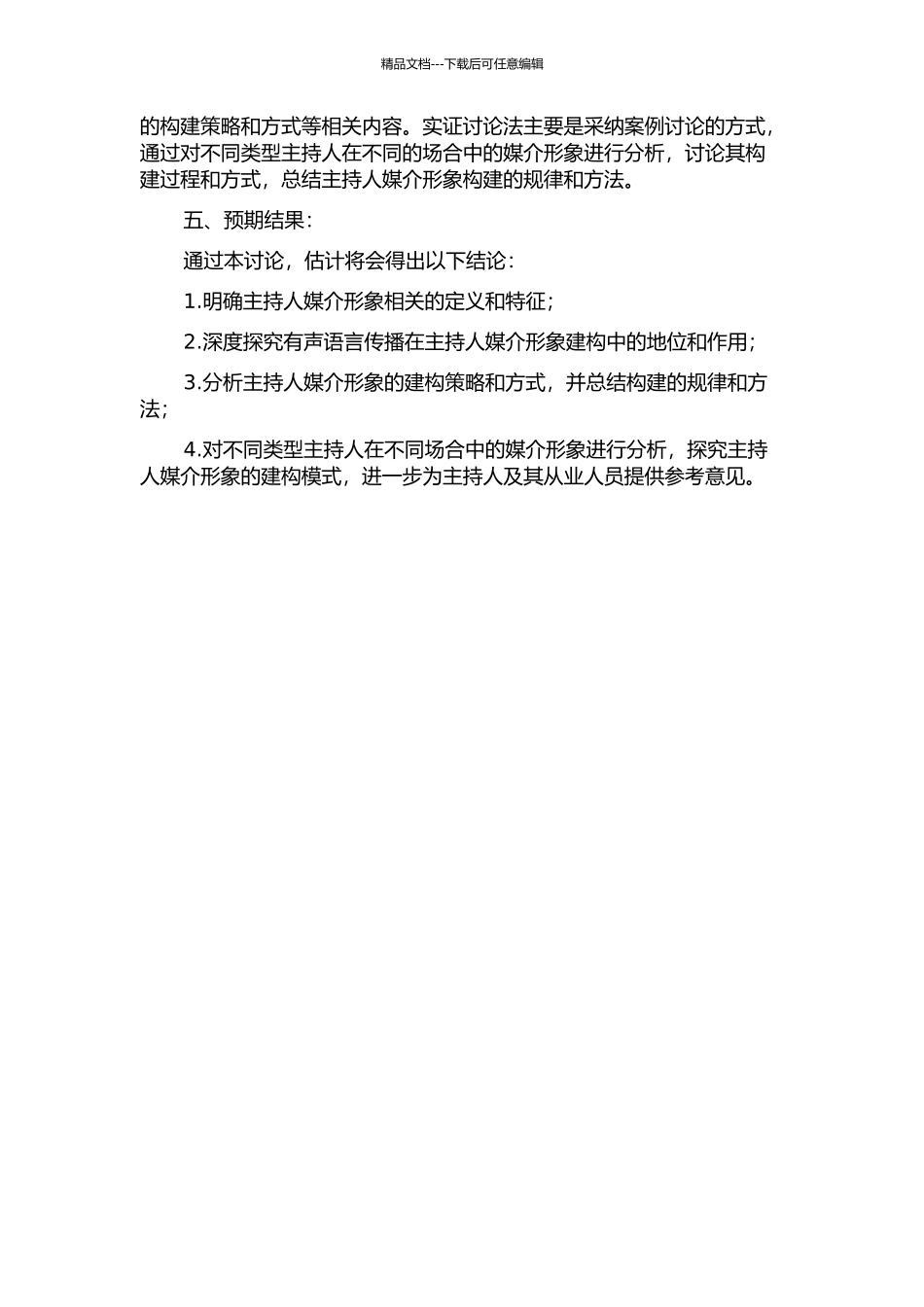 精品文档---下载后可任意编辑

的构建策略和方式等相关内容。实证讨论法主要是采纳案例讨论的方式，通过对不同类型主持人在不同的场合中的媒介形象进行分析，讨论其构建过程和方式，总结主持人媒介形象构建的规律和方法。

五、预期结果：

通过本讨论，估计将会得出以下结论：

1.明确主持人媒介形象相关的定义和特征；

2.深度探究有声语言传播在主持人媒介形象建构中的地位和作用；

3.分析主持人媒介形象的建构策略和方式，并总结构建的规律和方法；

4.对不同类型主持人在不同场合中的媒介形象进行分析，探究主持人媒介形象的建构模式，进一步为主持人及其从业人员提供参考意见。